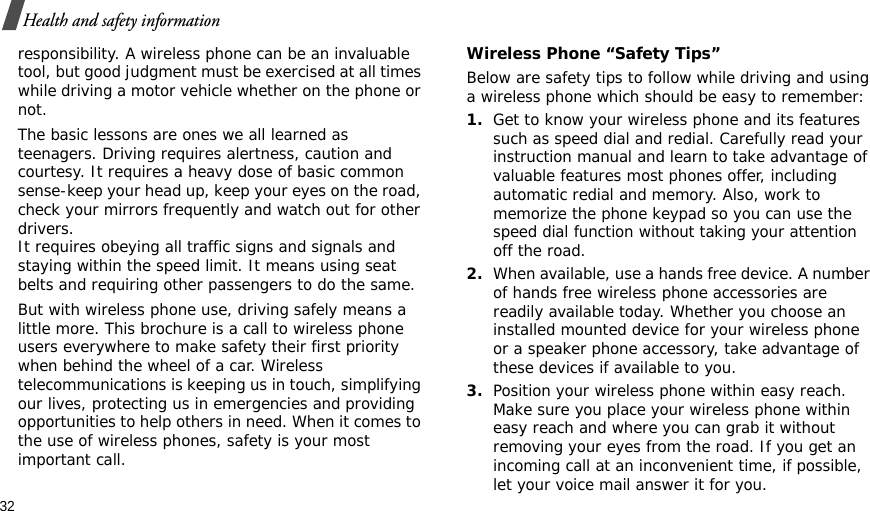 Health and safety information

responsibility. A wireless phone can be an invaluable tool, but good judgment must be exercised at all times while driving a motor vehicle whether on the phone or not.

The basic lessons are ones we all learned as teenagers. Driving requires alertness, caution and courtesy. It requires a heavy dose of basic common sense-keep your head up, keep your eyes on the road, check your mirrors frequently and watch out for other drivers.
It requires obeying all traffic signs and signals and staying within the speed limit. It means using seat belts and requiring other passengers to do the same.

But with wireless phone use, driving safely means a little more. This brochure is a call to wireless phone users everywhere to make safety their first priority when behind the wheel of a car. Wireless telecommunications is keeping us in touch, simplifying our lives, protecting us in emergencies and providing opportunities to help others in need. When it comes to the use of wireless phones, safety is your most important call.

Wireless Phone “Safety Tips”

Below are safety tips to follow while driving and using a wireless phone which should be easy to remember:

1. Get to know your wireless phone and its features such as speed dial and redial. Carefully read your instruction manual and learn to take advantage of valuable features most phones offer, including automatic redial and memory. Also, work to memorize the phone keypad so you can use the speed dial function without taking your attention off the road.

2. When available, use a hands free device. A number of hands free wireless phone accessories are readily available today. Whether you choose an installed mounted device for your wireless phone or a speaker phone accessory, take advantage of these devices if available to you.

3. Position your wireless phone within easy reach. Make sure you place your wireless phone within easy reach and where you can grab it without removing your eyes from the road. If you get an incoming call at an inconvenient time, if possible, let your voice mail answer it for you.

32